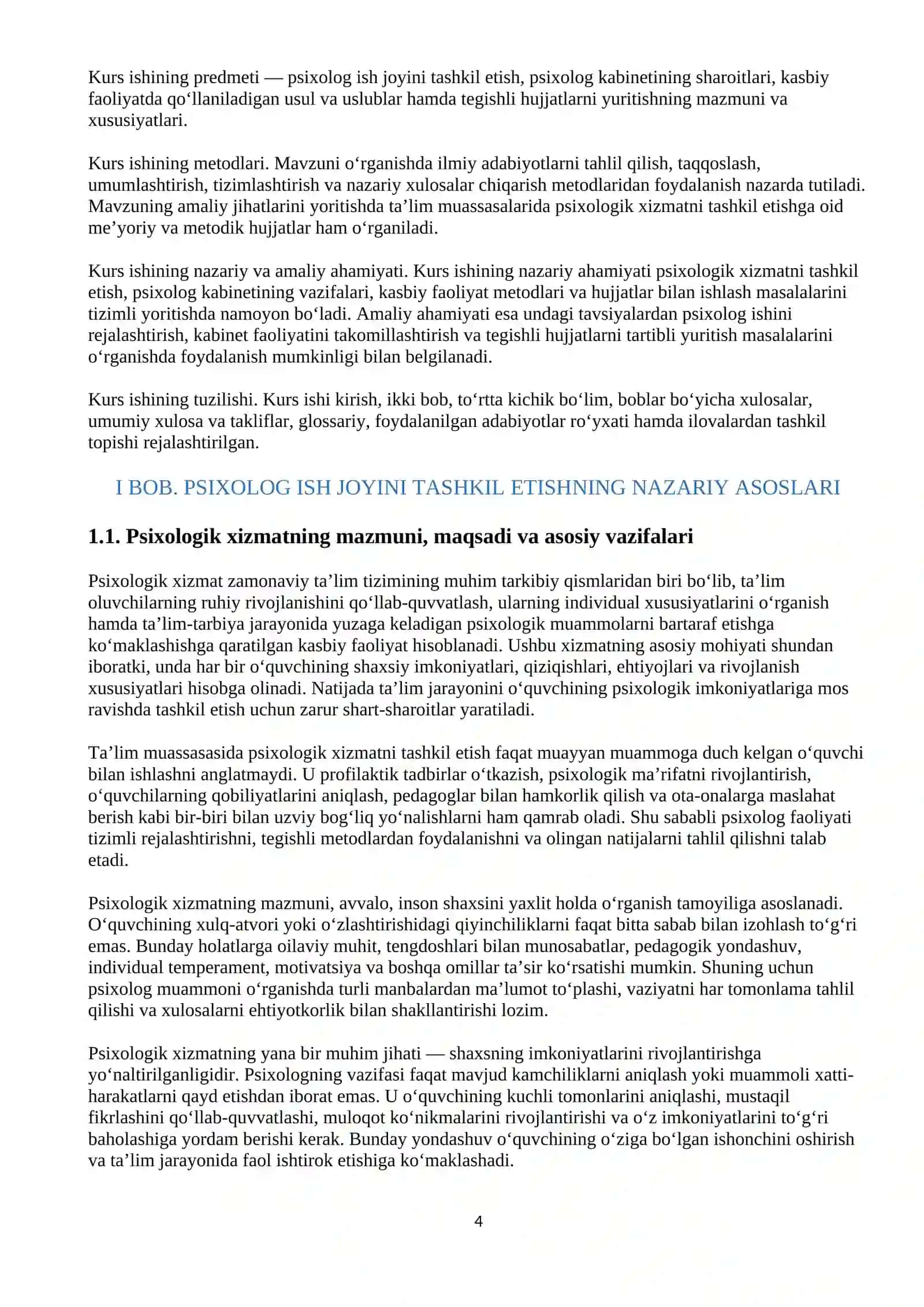 Kurs ishining predmeti — psixolog ish joyini tashkil etish, psixolog kabinetining sharoitlari, kasbiy faoliyatda qo'llaniladigan usul va uslublar hamda tegishli hujjatlarni yuritishning mazmuni va xususiyatlari.

Kurs ishining metodlari. Mavzuni o'rganishda ilmiy adabiyotlarni tahlil qilish, taqqoslash, umumlashtirish, tizimlashtirish va nazariy xulosalar chiqarish metodlaridan foydalanish nazarda tutiladi. Mavzuning amaliy jihatlarini yoritishda ta'lim muassasalarida psixologik xizmatni tashkil etishga oid me'yoriy va metodik hujjatlar ham o'rganiladi.

Kurs ishining nazariy va amaliy ahamiyati. Kurs ishining nazariy ahamiyati psixologik xizmatni tashkil etish, psixolog kabinetining vazifalari, kasbiy faoliyat metodlari va hujjatlar bilan ishlash masalalarini tizimli yoritishda namoyon bo'ladi. Amaliy ahamiyati esa undagi tavsiyalardan psixolog ishini rejalashtirish, kabinet faoliyatini takomillashtirish va tegishli hujjatlarni tartibli yuritish masalalarini o'rganishda foydalanish mumkinligi bilan belgilanadi.

Kurs ishining tuzilishi. Kurs ishi kirish, ikki bob, to'rtta kichik bo'lim, boblar bo'yicha xulosalar, umumiy xulosa va takliflar, glossariy, foydalanilgan adabiyotlar ro'yxati hamda ilovalardan tashkil topishi rejalashtirilgan.

I BOB. PSIXOLOG ISH JOYINI TASHKIL ETISHNING NAZARIY ASOSLARI

1.1. Psixologik xizmatning mazmuni, maqsadi va asosiy vazifalari

Psixologik xizmat zamonaviy ta'lim tizimining muhim tarkibiy qismlaridan biri bo'lib, ta'lim oluvchilarning ruhiy rivojlanishini qo'llab-quvvatlash, ularning individual xususiyatlarini o'rganish hamda ta'lim-tarbiya jarayonida yuzaga keladigan psixologik muammolarni bartaraf etishga ko'maklashishga qaratilgan kasbiy faoliyat hisoblanadi. Ushbu xizmatning asosiy mohiyati shundan iboratki, unda har bir o'quvchining shaxsiy imkoniyatlari, qiziqishlari, ehtiyojlari va rivojlanish xususiyatlari hisobga olinadi. Natijada ta'lim jarayonini o'quvchining psixologik imkoniyatlariga mos ravishda tashkil etish uchun zarur shart-sharoitlar yaratiladi.

Ta'lim muassasasida psixologik xizmatni tashkil etish faqat muayyan muammoga duch kelgan o'quvchi bilan ishlashni anglatmaydi. U profilaktik tadbirlar o'tkazish, psixologik ma'rifatni rivojlantirish, o'quvchilarning qobiliyatlarini aniqlash, pedagoglar bilan hamkorlik qilish va ota-onalarga maslahat berish kabi bir-biri bilan uzviy bog'liq yo'nalishlarni ham qamrab oladi. Shu sababli psixolog faoliyati tizimli rejalashtirishni, tegishli metodlardan foydalanishni va olingan natijalarni tahlil qilishni talab etadi.

Psixologik xizmatning mazmuni, avvalo, inson shaxsini yaxlit holda o'rganish tamoyiliga asoslanadi. O'quvchining xulq-atvori yoki o'zlashtirishidagi qiyinchiliklarni faqat bitta sabab bilan izohlash to'g'ri emas. Bunday holatlarga oilaviy muhit, tengdoshlari bilan munosabatlar, pedagogik yondashuv, individual temperament, motivatsiya va boshqa omillar ta'sir ko'rsatishi mumkin. Shuning uchun psixolog muammoni o'rganishda turli manbalardan ma'lumot to'plashi, vaziyatni har tomonlama tahlil qilishi va xulosalarni ehtiyotkorlik bilan shakllantirishi lozim.

Psixologik xizmatning yana bir muhim jihati — shaxsning imkoniyatlarini rivojlantirishga yo'naltirilganligidir. Psixologning vazifasi faqat mavjud kamchiliklarni aniqlash yoki muammoli xatti-harakatlarni qayd etishdan iborat emas. U o'quvchining kuchli tomonlarini aniqlashi, mustaqil fikrlashini qo'llab-quvvatlashi, muloqot ko'nikmalarini rivojlantirishi va o'z imkoniyatlarini to'g'ri baholashiga yordam berishi kerak. Bunday yondashuv o'quvchining o'ziga bo'lgan ishonchini oshirish va ta'lim jarayonida faol ishtirok etishiga ko'maklashadi.

4